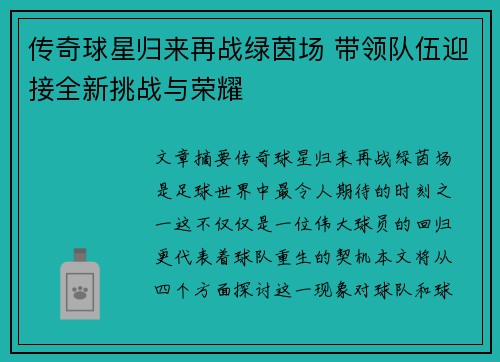 传奇球星归来再战绿茵场 带领队伍迎接全新挑战与荣耀

文章摘要传奇球星归来再战绿茵场是足球世界中最令人期待的时刻之一这不仅仅是一位伟大球员的回归更代表着球队重生的契机本文将从四个方面探讨这一现象对球队和球